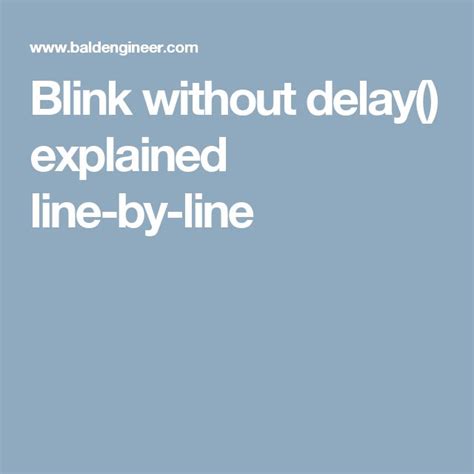 www.baldengineer.com

Blink without delay() explained line-by-line